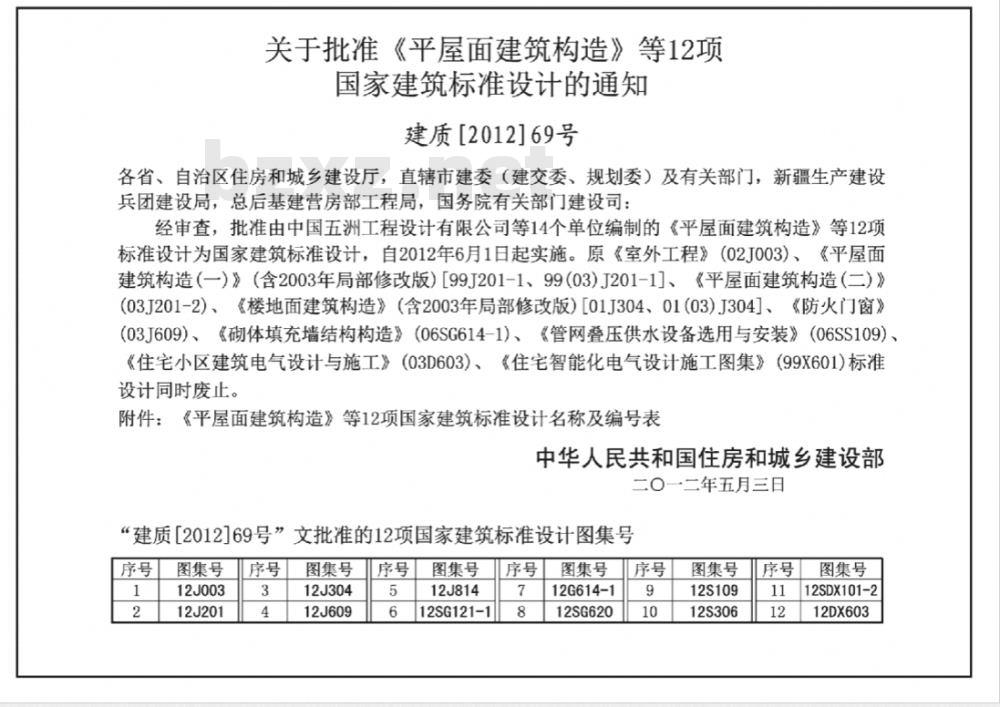 关于批准《平屋面建筑构造》等12项
国家建筑标准设计的通知

建质[2012]69号

bzxz.net

各省、自治区住房和城乡建设厅，直辖市建委（建交委、规划委）及有关部门，新疆生产建设兵团建设局，总后基建营房部工程局，国务院有关部门建设司：

经审查，批准由中国五洲工程设计有限公司等14个单位编制的《平屋面建筑构造》等12项标准设计为国家建筑标准设计，自2012年6月1日起实施。原《室外工程》（02J003）、《平屋面建筑构造（一）》（含2003年局部修改版）[99J201-1、99(03)J201-1]、《平屋面建筑构造（二）》（03J201-2）、《楼地面建筑构造》（含2003年局部修改版）[01J304、01(03)J304]、《防火门窗》（03J609）、《砌体填充墙结构构造》（06SG614-1）、《管网叠压供水设备选用与安装》（06SS109）、《住宅小区建筑电气设计与施工》（03D603）、《住宅智能化电气设计施工图集》（99X601）标准设计同时废止。

附件：《平屋面建筑构造》等12项国家建筑标准设计名称及编号表

中华人民共和国住房和城乡建设部
二〇一二年五月三日

“建质[2012]69号”文批准的12项国家建筑标准设计图集号

| 序号 | 图集号 | 序号 | 图集号 | 序号 | 图集号 | 序号 | 图集号 | 序号 | 图集号 | 序号 | 图集号 |
|---|---|---|---|---|---|---|---|---|---|---|---|
| 1 | 12J003 | 3 | 12J304 | 5 | 12J814 | 7 | 12G614-1 | 9 | 12S109 | 11 | 12SDX101-2 |
| 2 | 12J201 | 4 | 12J609 | 6 | 12SG121-1 | 8 | 12SG620 | 10 | 12S306 | 12 | 12DX603 |